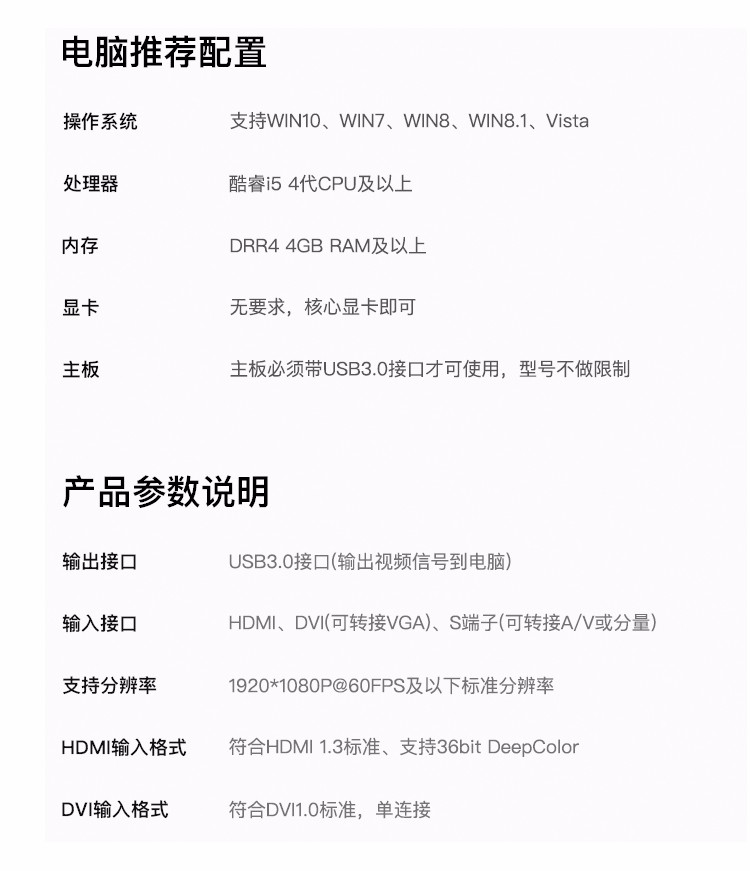 电脑推荐配置

| 操作系统 | 支持WIN10、WIN7、WIN8、WIN8.1、Vista |
|---|---|
| 处理器 | 酷睿i5 4代CPU及以上 |
| 内存 | DRR4 4GB RAM及以上 |
| 显卡 | 无要求，核心显卡即可 |
| 主板 | 主板必须带USB3.0接口才可使用，型号不做限制 |

产品参数说明

| 输出接口 | USB3.0接口(输出视频信号到电脑) |
|---|---|
| 输入接口 | HDMI、DVI(可转接VGA)、S端子(可转接A/V或分量) |
| 支持分辨率 | 1920*1080P@60FPS及以下标准分辨率 |
| HDMI输入格式 | 符合HDMI 1.3标准、支持36bit DeepColor |
| DVI输入格式 | 符合DVI1.0标准，单连接 |